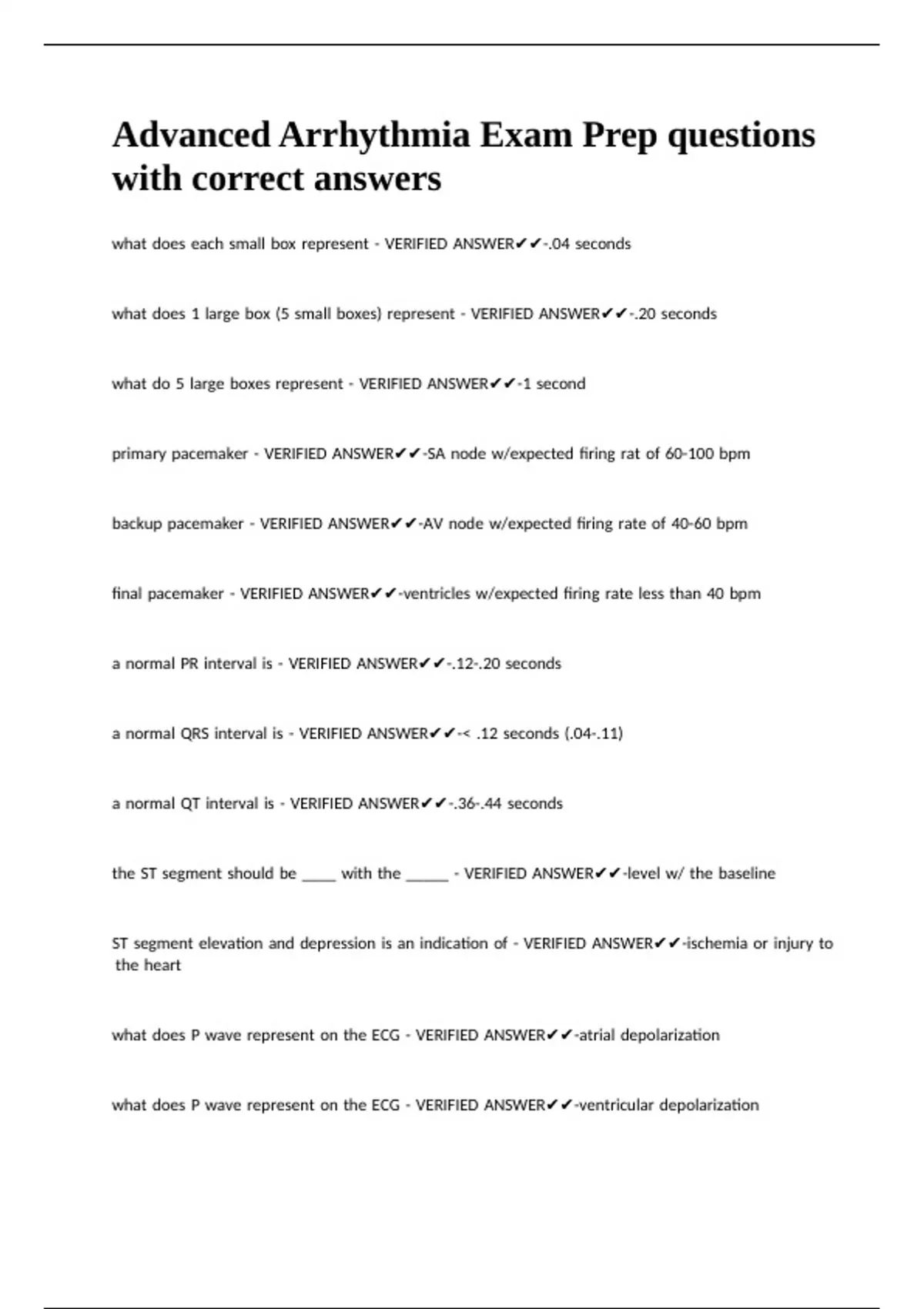 Advanced Arrhythmia Exam Prep questions with correct answers

what does each small box represent - VERIFIED ANSWER✔✔-.04 seconds

what does 1 large box (5 small boxes) represent - VERIFIED ANSWER✔✔-.20 seconds

what do 5 large boxes represent - VERIFIED ANSWER✔✔-1 second

primary pacemaker - VERIFIED ANSWER✔✔-SA node w/expected firing rat of 60-100 bpm

backup pacemaker - VERIFIED ANSWER✔✔-AV node w/expected firing rate of 40-60 bpm

final pacemaker - VERIFIED ANSWER✔✔-ventricles w/expected firing rate less than 40 bpm

a normal PR interval is - VERIFIED ANSWER✔✔-.12-.20 seconds

a normal QRS interval is - VERIFIED ANSWER✔✔-< .12 seconds (.04-.11)

a normal QT interval is - VERIFIED ANSWER✔✔-.36-.44 seconds

the ST segment should be ____ with the _____ - VERIFIED ANSWER✔✔-level w/ the baseline

ST segment elevation and depression is an indication of - VERIFIED ANSWER✔✔-ischemia or injury to the heart

what does P wave represent on the ECG - VERIFIED ANSWER✔✔-atrial depolarization

what does P wave represent on the ECG - VERIFIED ANSWER✔✔-ventricular depolarization